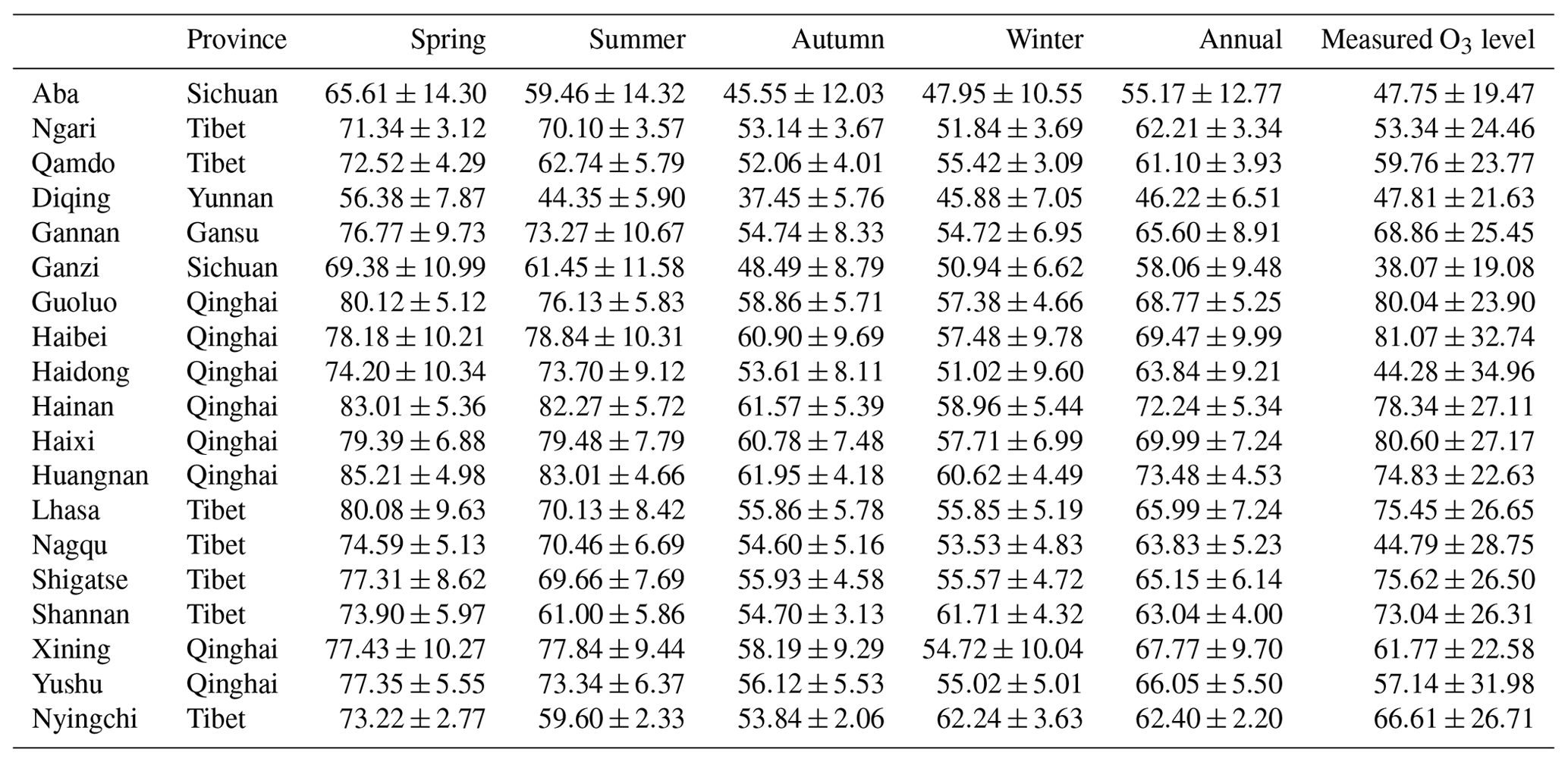 |  | Province | Spring | Summer | Autumn | Winter | Annual | Measured $O_3$ level |
|---|---|---|---|---|---|---|---|
| Aba | Sichuan | $65.61 \pm 14.30$ | $59.46 \pm 14.32$ | $45.55 \pm 12.03$ | $47.95 \pm 10.55$ | $55.17 \pm 12.77$ | $47.75 \pm 19.47$ |
| Ngari | Tibet | $71.34 \pm 3.12$ | $70.10 \pm 3.57$ | $53.14 \pm 3.67$ | $51.84 \pm 3.69$ | $62.21 \pm 3.34$ | $53.34 \pm 24.46$ |
| Qamdo | Tibet | $72.52 \pm 4.29$ | $62.74 \pm 5.79$ | $52.06 \pm 4.01$ | $55.42 \pm 3.09$ | $61.10 \pm 3.93$ | $59.76 \pm 23.77$ |
| Diqing | Yunnan | $56.38 \pm 7.87$ | $44.35 \pm 5.90$ | $37.45 \pm 5.76$ | $45.88 \pm 7.05$ | $46.22 \pm 6.51$ | $47.81 \pm 21.63$ |
| Gannan | Gansu | $76.77 \pm 9.73$ | $73.27 \pm 10.67$ | $54.74 \pm 8.33$ | $54.72 \pm 6.95$ | $65.60 \pm 8.91$ | $68.86 \pm 25.45$ |
| Ganzi | Sichuan | $69.38 \pm 10.99$ | $61.45 \pm 11.58$ | $48.49 \pm 8.79$ | $50.94 \pm 6.62$ | $58.06 \pm 9.48$ | $38.07 \pm 19.08$ |
| Guoluo | Qinghai | $80.12 \pm 5.12$ | $76.13 \pm 5.83$ | $58.86 \pm 5.71$ | $57.38 \pm 4.66$ | $68.77 \pm 5.25$ | $80.04 \pm 23.90$ |
| Haibei | Qinghai | $78.18 \pm 10.21$ | $78.84 \pm 10.31$ | $60.90 \pm 9.69$ | $57.48 \pm 9.78$ | $69.47 \pm 9.99$ | $81.07 \pm 32.74$ |
| Haidong | Qinghai | $74.20 \pm 10.34$ | $73.70 \pm 9.12$ | $53.61 \pm 8.11$ | $51.02 \pm 9.60$ | $63.84 \pm 9.21$ | $44.28 \pm 34.96$ |
| Hainan | Qinghai | $83.01 \pm 5.36$ | $82.27 \pm 5.72$ | $61.57 \pm 5.39$ | $58.96 \pm 5.44$ | $72.24 \pm 5.34$ | $78.34 \pm 27.11$ |
| Haixi | Qinghai | $79.39 \pm 6.88$ | $79.48 \pm 7.79$ | $60.78 \pm 7.48$ | $57.71 \pm 6.99$ | $69.99 \pm 7.24$ | $80.60 \pm 27.17$ |
| Huangnan | Qinghai | $85.21 \pm 4.98$ | $83.01 \pm 4.66$ | $61.95 \pm 4.18$ | $60.62 \pm 4.49$ | $73.48 \pm 4.53$ | $74.83 \pm 22.63$ |
| Lhasa | Tibet | $80.08 \pm 9.63$ | $70.13 \pm 8.42$ | $55.86 \pm 5.78$ | $55.85 \pm 5.19$ | $65.99 \pm 7.24$ | $75.45 \pm 26.65$ |
| Nagqu | Tibet | $74.59 \pm 5.13$ | $70.46 \pm 6.69$ | $54.60 \pm 5.16$ | $53.53 \pm 4.83$ | $63.83 \pm 5.23$ | $44.79 \pm 28.75$ |
| Shigatse | Tibet | $77.31 \pm 8.62$ | $69.66 \pm 7.69$ | $55.93 \pm 4.58$ | $55.57 \pm 4.72$ | $65.15 \pm 6.14$ | $75.62 \pm 26.50$ |
| Shannan | Tibet | $73.90 \pm 5.97$ | $61.00 \pm 5.86$ | $54.70 \pm 3.13$ | $61.71 \pm 4.32$ | $63.04 \pm 4.00$ | $73.04 \pm 26.31$ |
| Xining | Qinghai | $77.43 \pm 10.27$ | $77.84 \pm 9.44$ | $58.19 \pm 9.29$ | $54.72 \pm 10.04$ | $67.77 \pm 9.70$ | $61.77 \pm 22.58$ |
| Yushu | Qinghai | $77.35 \pm 5.55$ | $73.34 \pm 6.37$ | $56.12 \pm 5.53$ | $55.02 \pm 5.01$ | $66.05 \pm 5.50$ | $57.14 \pm 31.98$ |
| Nyingchi | Tibet | $73.22 \pm 2.77$ | $59.60 \pm 2.33$ | $53.84 \pm 2.06$ | $62.24 \pm 3.63$ | $62.40 \pm 2.20$ | $66.61 \pm 26.71$ |